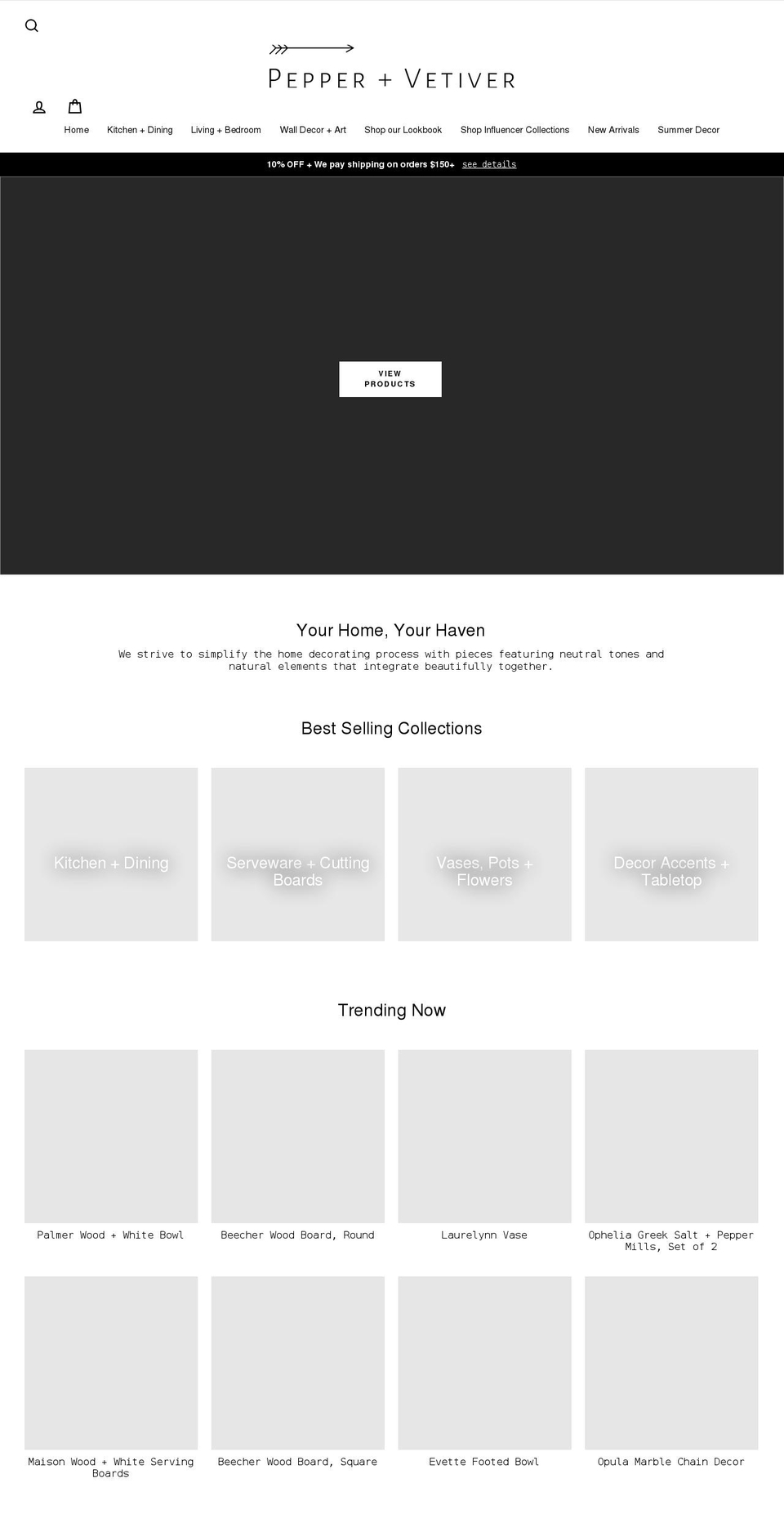 PEPPER + VETIVER

Home Kitchen + Dining Living + Bedroom Wall Decor + Art Shop our Lookbook Shop Influencer Collections New Arrivals Summer Decor

10% OFF + We pay shipping on orders $150+ see details

VIEW PRODUCTS

Your Home, Your Haven

We strive to simplify the home decorating process with pieces featuring neutral tones and natural elements that integrate beautifully together.

Best Selling Collections

Kitchen + Dining

Serveware + Cutting Boards

Vases, Pots + Flowers

Decor Accents + Tabletop

Trending Now

Palmer Wood + White Bowl

Beecher Wood Board, Round

Laurelynn Vase

Ophelia Greek Salt + Pepper Mills, Set of 2

Maison Wood + White Serving Boards

Beecher Wood Board, Square

Evette Footed Bowl

Opula Marble Chain Decor